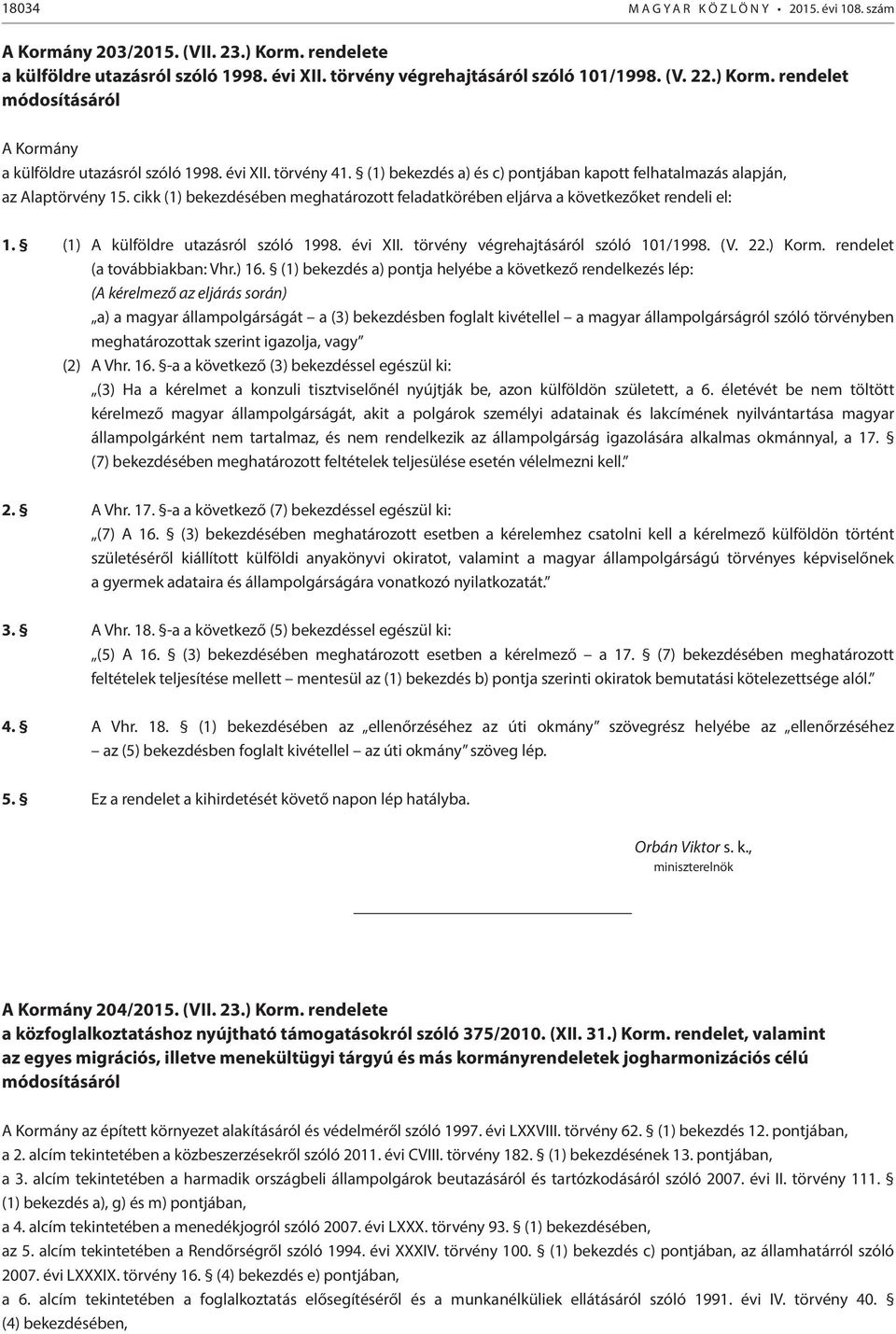 18034 MAGYAR KÖZLÖNY • 2015. évi 108. szám

A Kormány 203/2015. (VII. 23.) Korm. rendelete
a külföldre utazásról szóló 1998. évi XII. törvény végrehajtásáról szóló 101/1998. (V. 22.) Korm. rendelet módosításáról

A Kormány
a külföldre utazásról szóló 1998. évi XII. törvény 41. § (1) bekezdés a) és c) pontjában kapott felhatalmazás alapján,
az Alaptörvény 15. cikk (1) bekezdésében meghatározott feladatkörében eljárva a következőket rendeli el:

1. § (1) A külföldre utazásról szóló 1998. évi XII. törvény végrehajtásáról szóló 101/1998. (V. 22.) Korm. rendelet (a továbbiakban: Vhr.) 16. § (1) bekezdés a) pontja helyébe a következő rendelkezés lép:
(A kérelmező az eljárás során)
„a) a magyar állampolgárságát – a (3) bekezdésben foglalt kivétellel – a magyar állampolgárságról szóló törvényben meghatározottak szerint igazolja, vagy”
(2) A Vhr. 16. §-a a következő (3) bekezdéssel egészül ki:
„(3) Ha a kérelmet a konzuli tisztviselőnél nyújtják be, azon külföldön született, a 6. életévét be nem töltött kérelmező magyar állampolgárságát, akit a polgárok személyi adatainak és lakcímének nyilvántartása magyar állampolgárként nem tartalmaz, és nem rendelkezik az állampolgárság igazolására alkalmas okmánnyal, a 17. § (7) bekezdésében meghatározott feltételek teljesülése esetén vélelmezni kell.”

2. § A Vhr. 17. §-a a következő (7) bekezdéssel egészül ki:
„(7) A 16. § (3) bekezdésében meghatározott esetben a kérelemhez csatolni kell a kérelmező külföldön történt születéséről kiállított külföldi anyakönyvi okiratot, valamint a magyar állampolgárságú törvényes képviselőnek a gyermek adataira és állampolgárságára vonatkozó nyilatkozatát.”

3. § A Vhr. 18. §-a a következő (5) bekezdéssel egészül ki:
„(5) A 16. § (3) bekezdésében meghatározott esetben a kérelmező – a 17. § (7) bekezdésében meghatározott feltételek teljesítése mellett – mentesül az (1) bekezdés b) pontja szerinti okiratok bemutatási kötelezettsége alól.”

4. § A Vhr. 18. § (1) bekezdésében az „ellenőrzéséhez az úti okmány” szövegrész helyébe az „ellenőrzéséhez – az (5) bekezdésben foglalt kivétellel – az úti okmány” szöveg lép.

5. § Ez a rendelet a kihirdetését követő napon lép hatályba.

Orbán Viktor s. k.,
miniszterelnök

A Kormány 204/2015. (VII. 23.) Korm. rendelete
a közfoglalkoztatáshoz nyújtható támogatásokról szóló 375/2010. (XII. 31.) Korm. rendelet, valamint az egyes migrációs, illetve menekültügyi tárgyú és más kormányrendeletek jogharmonizációs célú módosításáról

A Kormány az épített környezet alakításáról és védelméről szóló 1997. évi LXXVIII. törvény 62. § (1) bekezdés 12. pontjában,
a 2. alcím tekintetében a közbeszerzésekről szóló 2011. évi CVIII. törvény 182. § (1) bekezdésének 13. pontjában,
a 3. alcím tekintetében a harmadik országbeli állampolgárok beutazásáról és tartózkodásáról szóló 2007. évi II. törvény 111. § (1) bekezdés a), g) és m) pontjában,
a 4. alcím tekintetében a menedékjogról szóló 2007. évi LXXX. törvény 93. § (1) bekezdésében,
az 5. alcím tekintetében a Rendőrségről szóló 1994. évi XXXIV. törvény 100. § (1) bekezdés c) pontjában, az államhatárról szóló 2007. évi LXXXIX. törvény 16. § (4) bekezdés e) pontjában,
a 6. alcím tekintetében a foglalkoztatás elősegítéséről és a munkanélküliek ellátásáról szóló 1991. évi IV. törvény 40. § (4) bekezdésében,